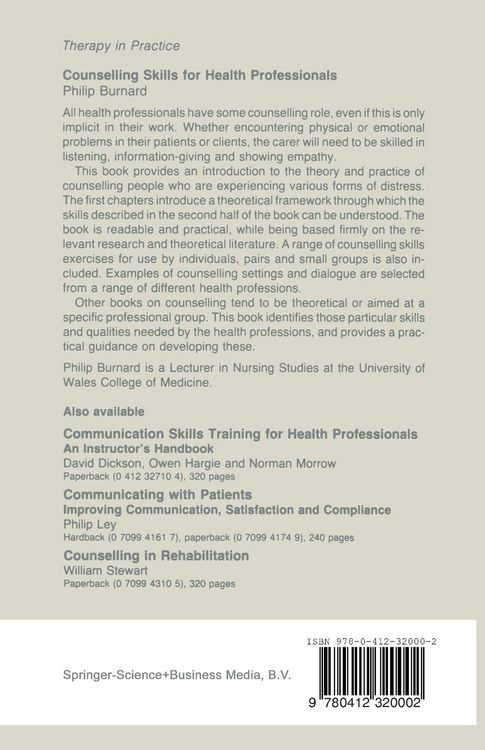 Therapy in Practice

Counselling Skills for Health Professionals
Philip Burnard

All health professionals have some counselling role, even if this is only implicit in their work. Whether encountering physical or emotional problems in their patients or clients, the carer will need to be skilled in listening, information-giving and showing empathy.

This book provides an introduction to the theory and practice of counselling people who are experiencing various forms of distress. The first chapters introduce a theoretical framework through which the skills described in the second half of the book can be understood. The book is readable and practical, while being based firmly on the relevant research and theoretical literature. A range of counselling skills exercises for use by individuals, pairs and small groups is also included. Examples of counselling settings and dialogue are selected from a range of different health professions.

Other books on counselling tend to be theoretical or aimed at a specific professional group. This book identifies those particular skills and qualities needed by the health professions, and provides a practical guidance on developing these.

Philip Burnard is a Lecturer in Nursing Studies at the University of Wales College of Medicine.

Also available

Communication Skills Training for Health Professionals
An Instructor's Handbook
David Dickson, Owen Hargie and Norman Morrow
Paperback (0 412 32710 4), 320 pages

Communicating with Patients
Improving Communication, Satisfaction and Compliance
Philip Ley
Hardback (0 7099 4161 7), paperback (0 7099 4174 9), 240 pages

Counselling in Rehabilitation
William Stewart
Paperback (0 7099 4310 5), 320 pages

Springer-Science+Business Media, B.V.

ISBN 978-0-412-32000-2

9 780412 320002